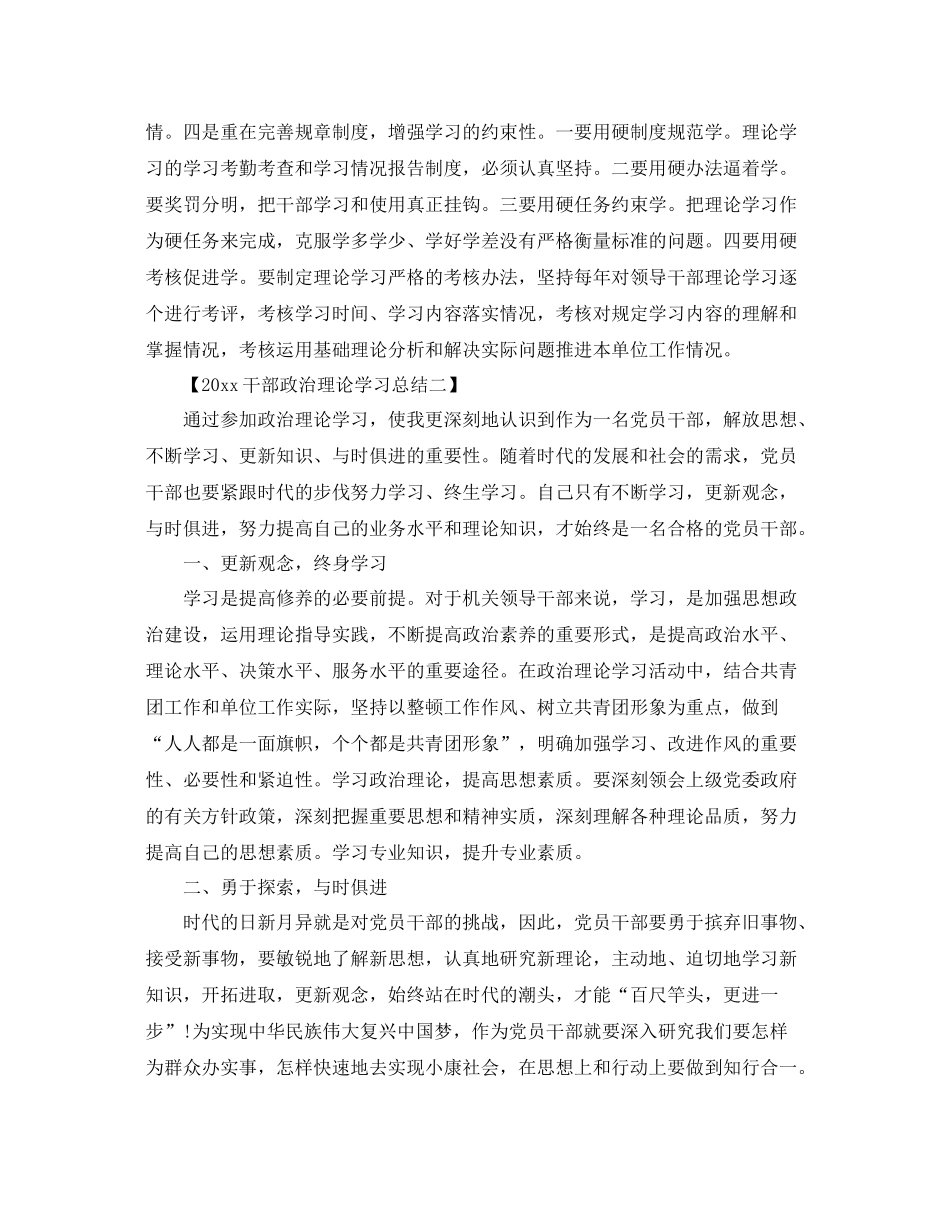 情。四是重在完善规章制度，增强学习的约束性。一要用硬制度规范学。理论学习的学习考勤考查和学习情况报告制度，必须认真坚持。二要用硬办法逼着学。要奖罚分明，把干部学习和使用真正挂钩。三要用硬任务约束学。把理论学习作为硬任务来完成，克服学多学少、学好学差没有严格衡量标准的问题。四要用硬考核促进学。要制定理论学习严格的考核办法，坚持每年对领导干部理论学习逐个进行考评，考核学习时间、学习内容落实情况，考核对规定学习内容的理解和掌握情况，考核运用基础理论分析和解决实际问题推进本单位工作情况。

【20xx 干部政治理论学习总结二】

通过参加政治理论学习，使我更深刻地认识到作为一名党员干部，解放思想、不断学习、更新知识、与时俱进的重要性。随着时代的发展和社会的需求，党员干部也要紧跟时代的步伐努力学习、终生学习。自己只有不断学习，更新观念，与时俱进，努力提高自己的业务水平和理论知识，才始终是一名合格的党员干部。

一、更新观念，终身学习

学习是提高修养的必要前提。对于机关领导干部来说，学习，是加强思想政治建设，运用理论指导实践，不断提高政治素养的重要形式，是提高政治水平、理论水平、决策水平、服务水平的重要途径。在政治理论学习活动中，结合共青团工作和单位工作实际，坚持以整顿工作作风、树立共青团形象为重点，做到“人人都是一面旗帜，个个都是共青团形象”，明确加强学习、改进作风的重要性、必要性和紧迫性。学习政治理论，提高思想素质。要深刻领会上级党委政府的有关方针政策，深刻把握重要思想和精神实质，深刻理解各种理论品质，努力提高自己的思想素质。学习专业知识，提升专业素质。

二、勇于探索，与时俱进

时代的日新月异就是对党员干部的挑战，因此，党员干部要勇于摈弃旧事物、接受新事物，要敏锐地了解新思想，认真地研究新理论，主动地、迫切地学习新知识，开拓进取，更新观念，始终站在时代的潮头，才能“百尺竿头，更进一步”!为实现中华民族伟大复兴中国梦，作为党员干部就要深入研究我们要怎样为群众办实事，怎样快速地去实现小康社会，在思想上和行动上要做到知行合一。